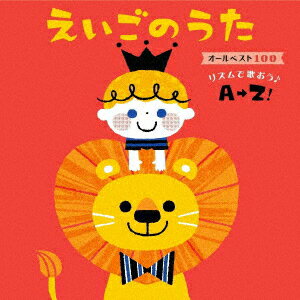 えいごのうた

オールベスト100

リズムで歌おう♪

A→Z!